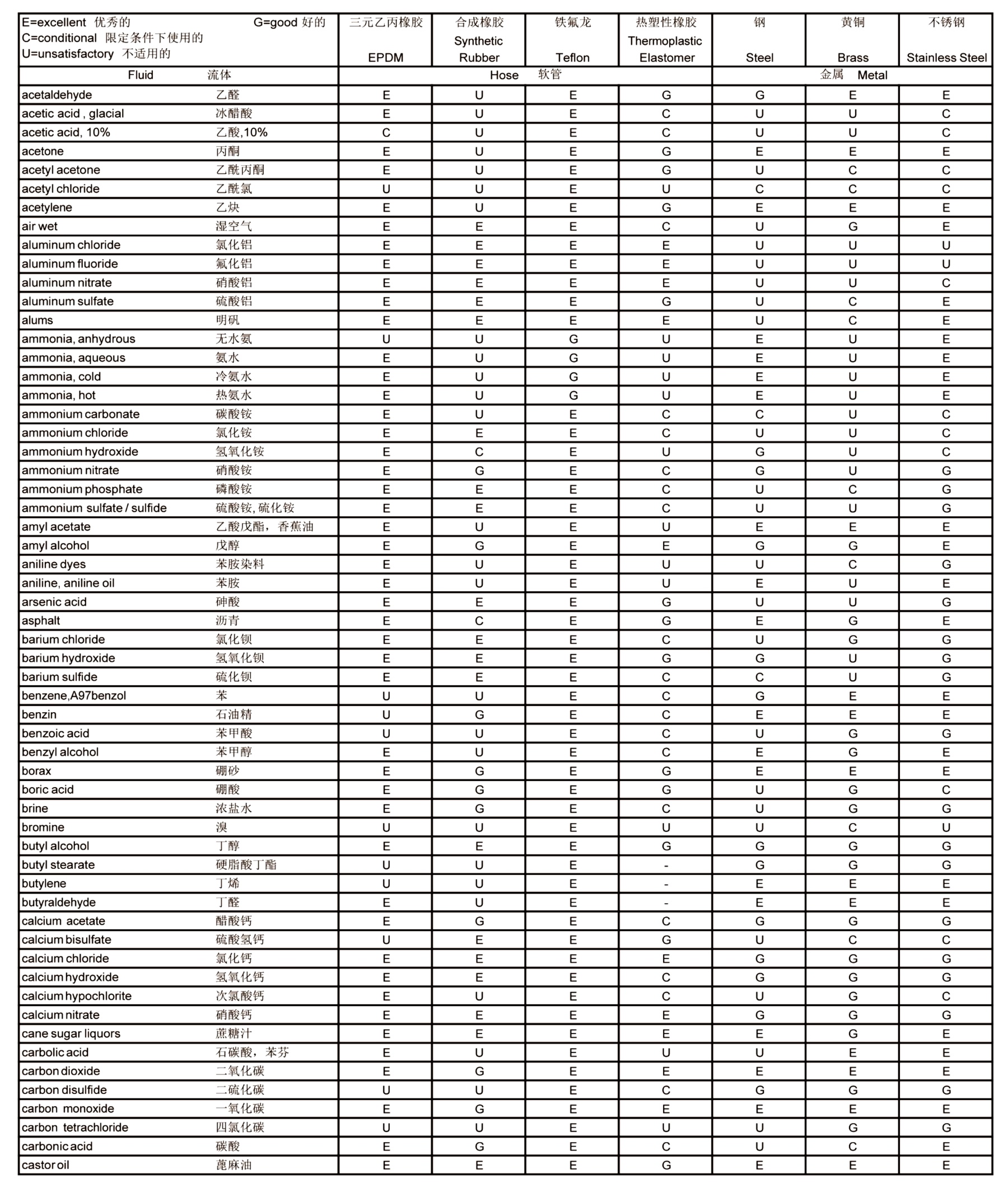 | E=excellent 优秀的 G=good 好的 C=conditional 限定条件下使用的 U=unsatisfactory 不适用的 | 三元乙丙橡胶 EPDM | 合成橡胶 Synthetic Rubber | 铁氟龙 Teflon | 热塑性橡胶 Thermoplastic Elastomer | 钢 Steel | 黄铜 Brass | 不锈钢 Stainless Steel |
|---|---|---|---|---|---|---|---|
| Fluid 流体 | Hose 软管 | | | | 金属 Metal | | |
| acetaldehyde 乙醛 | E | U | E | G | G | E | E |
| acetic acid , glacial 冰醋酸 | E | U | E | C | U | U | C |
| acetic acid, 10% 乙酸,10% | C | U | E | C | U | U | C |
| acetone 丙酮 | E | U | E | G | E | E | E |
| acetyl acetone 乙酰丙酮 | E | U | E | G | U | C | C |
| acetyl chloride 乙酰氯 | U | U | E | U | C | C | C |
| acetylene 乙炔 | E | U | E | G | E | E | E |
| air wet 湿空气 | E | E | E | C | U | G | E |
| aluminum chloride 氯化铝 | E | E | E | E | U | U | U |
| aluminum fluoride 氟化铝 | E | E | E | E | U | U | U |
| aluminum nitrate 硝酸铝 | E | E | E | E | U | U | C |
| aluminum sulfate 硫酸铝 | E | E | E | G | U | C | E |
| alums 明矾 | E | E | E | E | U | C | E |
| ammonia, anhydrous 无水氨 | U | U | G | U | E | U | E |
| ammonia, aqueous 氨水 | E | U | G | U | E | U | E |
| ammonia, cold 冷氨水 | E | U | G | U | E | U | E |
| ammonia, hot 热氨水 | E | U | G | U | E | U | E |
| ammonium carbonate 碳酸铵 | E | U | E | C | C | U | C |
| ammonium chloride 氯化铵 | E | E | E | C | U | U | C |
| ammonium hydroxide 氢氧化铵 | E | C | E | U | G | U | C |
| ammonium nitrate 硝酸铵 | E | G | E | C | G | U | G |
| ammonium phosphate 磷酸铵 | E | E | E | C | U | C | G |
| ammonium sulfate / sulfide 硫酸铵, 硫化铵 | E | E | E | C | U | U | G |
| amyl acetate 乙酸戊酯，香蕉油 | E | U | E | U | E | E | E |
| amyl alcohol 戊醇 | E | G | E | E | G | G | E |
| aniline dyes 苯胺染料 | E | U | E | U | U | C | G |
| aniline, aniline oil 苯胺 | E | U | E | U | E | U | E |
| arsenic acid 砷酸 | E | E | E | G | U | U | G |
| asphalt 沥青 | E | C | E | G | E | G | E |
| barium chloride 氯化钡 | E | E | E | C | U | G | G |
| barium hydroxide 氢氧化钡 | E | E | E | G | G | U | G |
| barium sulfide 硫化钡 | E | E | E | C | C | U | G |
| benzene,A97benzol 苯 | U | U | E | C | G | E | E |
| benzin 石油精 | U | G | E | C | E | E | E |
| benzoic acid 苯甲酸 | U | U | E | C | U | G | G |
| benzyl alcohol 苯甲醇 | E | U | E | C | E | G | E |
| borax 硼砂 | E | G | E | G | E | E | E |
| boric acid 硼酸 | E | G | E | G | U | G | C |
| brine 浓盐水 | E | G | E | C | U | G | G |
| bromine 溴 | U | U | E | U | U | C | U |
| butyl alcohol 丁醇 | E | E | E | G | G | G | G |
| butyl stearate 硬脂酸丁酯 | U | U | E | - | G | G | G |
| butylene 丁烯 | U | U | E | - | E | E | E |
| butyraldehyde 丁醛 | E | U | E | - | E | E | E |
| calcium acetate 醋酸钙 | E | G | E | C | G | G | G |
| calcium bisulfate 硫酸氢钙 | U | E | E | G | U | C | C |
| calcium chloride 氯化钙 | E | E | E | E | G | G | G |
| calcium hydroxide 氢氧化钙 | E | E | E | C | G | G | G |
| calcium hypochlorite 次氯酸钙 | E | U | E | C | U | G | C |
| calcium nitrate 硝酸钙 | E | E | E | E | G | G | G |
| cane sugar liquors 蔗糖汁 | E | E | E | E | E | G | E |
| carbolic acid 石碳酸，苯芬 | E | U | E | U | U | E | E |
| carbon dioxide 二氧化碳 | E | G | E | E | E | E | E |
| carbon disulfide 二硫化碳 | U | U | E | C | G | G | G |
| carbon monoxide 一氧化碳 | E | G | E | E | E | E | E |
| carbon tetrachloride 四氯化碳 | U | U | E | U | U | G | G |
| carbonic acid 碳酸 | E | G | E | C | U | C | E |
| castor oil 蓖麻油 | E | E | E | G | E | E | E |